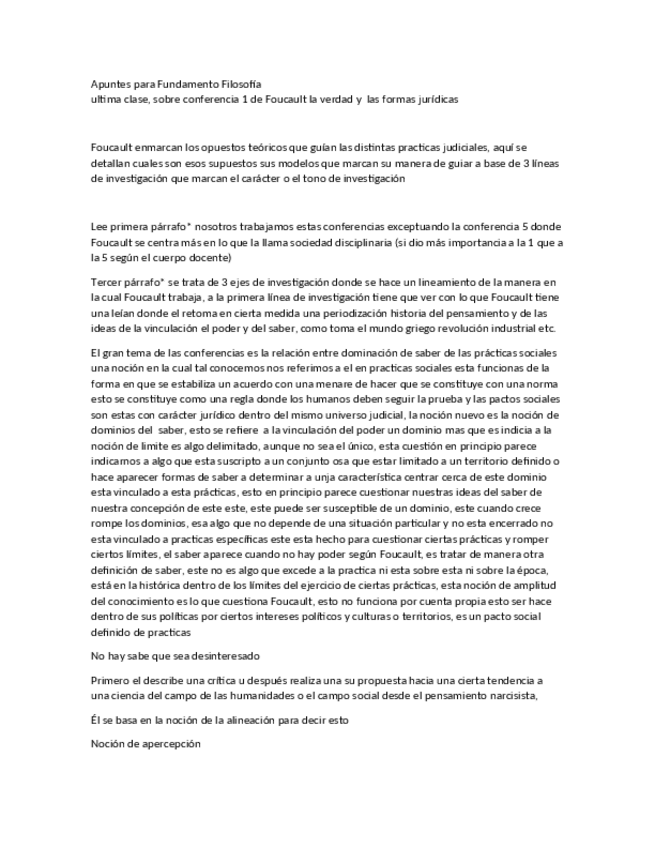 Apuntes para Fundamento Filosofía
ultima clase, sobre conferencia 1 de Foucault la verdad y las formas jurídicas

Foucault enmarcan los opuestos teóricos que guían las distintas practicas judiciales, aquí se detallan cuales son esos supuestos sus modelos que marcan su manera de guiar a base de 3 líneas de investigación que marcan el carácter o el tono de investigación

Lee primera párrafo* nosotros trabajamos estas conferencias exceptuando la conferencia 5 donde Foucault se centra más en lo que la llama sociedad disciplinaria (si dio más importancia a la 1 que a la 5 según el cuerpo docente)

Tercer párrafo* se trata de 3 ejes de investigación donde se hace un lineamiento de la manera en la cual Foucault trabaja, a la primera línea de investigación tiene que ver con lo que Foucault tiene una leían donde el retoma en cierta medida una periodización historia del pensamiento y de las ideas de la vinculación el poder y del saber, como toma el mundo griego revolución industrial etc.

El gran tema de las conferencias es la relación entre dominación de saber de las prácticas sociales una noción en la cual tal conocemos nos referimos a el en practicas sociales esta funcionas de la forma en que se estabiliza un acuerdo con una menare de hacer que se constituye con una norma esto se constituye como una regla donde los humanos deben seguir la prueba y las pactos sociales son estas con carácter jurídico dentro del mismo universo judicial, la noción nuevo es la noción de dominios del saber, esto se refiere a la vinculación del poder un dominio mas que es indicia a la noción de limite es algo delimitado, aunque no sea el único, esta cuestión en principio parece indicarnos a algo que esta suscripto a un conjunto osa que estar limitado a un territorio definido o hace aparecer formas de saber a determinar a unja característica centrar cerca de este dominio esta vinculado a esta prácticas, esto en principio parece cuestionar nuestras ideas del saber de nuestra concepción de este este, este puede ser susceptible de un dominio, este cuando crece rompe los dominios, esa algo que no depende de una situación particular y no esta encerrado no esta vinculado a practicas específicas este esta hecho para cuestionar ciertas prácticas y romper ciertos límites, el saber aparece cuando no hay poder según Foucault, es tratar de manera otra definición de saber, este no es algo que excede a la practica ni esta sobre esta ni sobre la época, está en la histórica dentro de los límites del ejercicio de ciertas prácticas, esta noción de amplitud del conocimiento es lo que cuestiona Foucault, esto no funciona por cuenta propia esto ser hace dentro de sus políticas por ciertos intereses políticos y culturas o territorios, es un pacto social definido de practicas

No hay sabe que sea desinteresado

Primero el describe una crítica u después realiza una su propuesta hacia una cierta tendencia a una ciencia del campo de las humanidades o el campo social desde el pensamiento narcisista,

Él se basa en la noción de la alineación para decir esto

Noción de apercepción